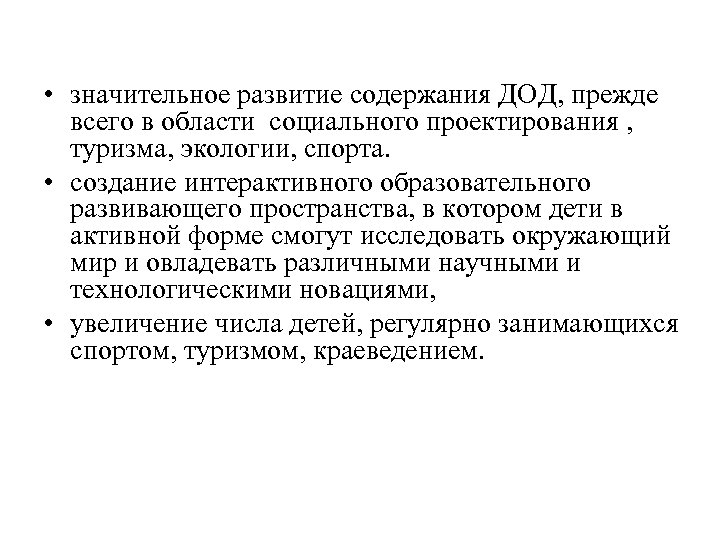 • значительное развитие содержания ДОД, прежде всего в области социального проектирования , туризма, экологии, спорта.

• создание интерактивного образовательного развивающего пространства, в котором дети в активной форме смогут исследовать окружающий мир и овладевать различными научными и технологическими новациями,

• увеличение числа детей, регулярно занимающихся спортом, туризмом, краеведением.